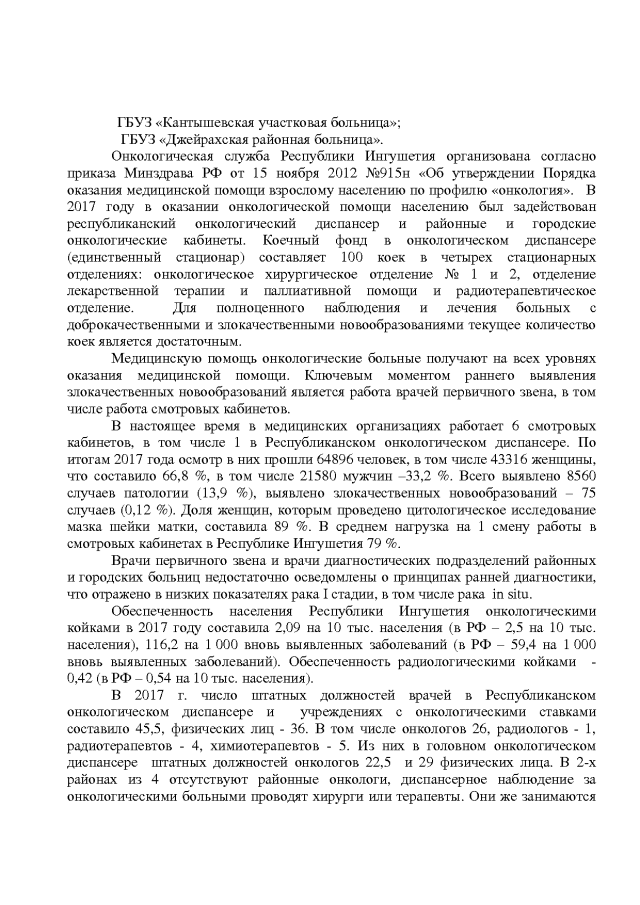 ГБУЗ «Кантышевская участковая больница»;
ГБУЗ «Джейрахская районная больница».

Онкологическая служба Республики Ингушетия организована согласно приказа Минздрава РФ от 15 ноября 2012 №915н «Об утверждении Порядка оказания медицинской помощи взрослому населению по профилю «онкология». В 2017 году в оказании онкологической помощи населению был задействован республиканский онкологический диспансер и районные и городские онкологические кабинеты. Коечный фонд в онкологическом диспансере (единственный стационар) составляет 100 коек в четырех стационарных отделениях: онкологическое хирургическое отделение № 1 и 2, отделение лекарственной терапии и паллиативной помощи и радиотерапевтическое отделение. Для полноценного наблюдения и лечения больных с доброкачественными и злокачественными новообразованиями текущее количество коек является достаточным.

Медицинскую помощь онкологические больные получают на всех уровнях оказания медицинской помощи. Ключевым моментом раннего выявления злокачественных новообразований является работа врачей первичного звена, в том числе работа смотровых кабинетов.

В настоящее время в медицинских организациях работает 6 смотровых кабинетов, в том числе 1 в Республиканском онкологическом диспансере. По итогам 2017 года осмотр в них прошли 64896 человек, в том числе 43316 женщины, что составило 66,8 %, в том числе 21580 мужчин –33,2 %. Всего выявлено 8560 случаев патологии (13,9 %), выявлено злокачественных новообразований – 75 случаев (0,12 %). Доля женщин, которым проведено цитологическое исследование мазка шейки матки, составила 89 %. В среднем нагрузка на 1 смену работы в смотровых кабинетах в Республике Ингушетия 79 %.

Врачи первичного звена и врачи диагностических подразделений районных и городских больниц недостаточно осведомлены о принципах ранней диагностики, что отражено в низких показателях рака I стадии, в том числе рака in situ.

Обеспеченность населения Республики Ингушетия онкологическими койками в 2017 году составила 2,09 на 10 тыс. населения (в РФ – 2,5 на 10 тыс. населения), 116,2 на 1 000 вновь выявленных заболеваний (в РФ – 59,4 на 1 000 вновь выявленных заболеваний). Обеспеченность радиологическими койками - 0,42 (в РФ – 0,54 на 10 тыс. населения).

В 2017 г. число штатных должностей врачей в Республиканском онкологическом диспансере и учреждениях с онкологическими ставками составило 45,5, физических лиц - 36. В том числе онкологов 26, радиологов - 1, радиотерапевтов - 4, химиотерапевтов - 5. Из них в головном онкологическом диспансере штатных должностей онкологов 22,5 и 29 физических лица. В 2-х районах из 4 отсутствуют районные онкологи, диспансерное наблюдение за онкологическими больными проводят хирурги или терапевты. Они же занимаются